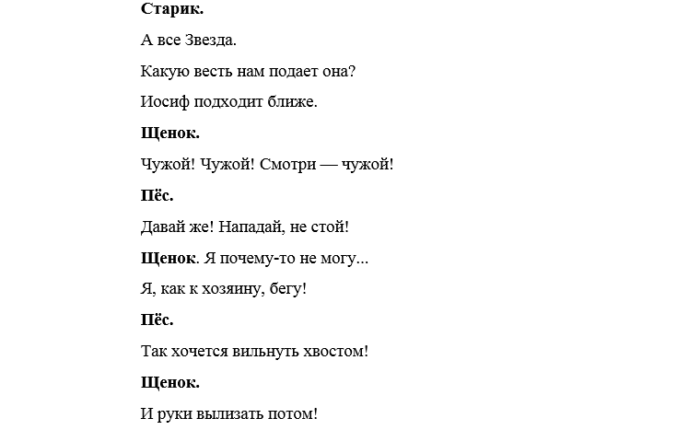 Старик.

А все Звезда.

Какую весть нам подает она?

Иосиф подходит ближе.

Щенок.

Чужой! Чужой! Смотри — чужой!

Пёс.

Давай же! Нападай, не стой!

Щенок. Я почему-то не могу...

Я, как к хозяину, бегу!

Пёс.

Так хочется вильнуть хвостом!

Щенок.

И руки вылизать потом!